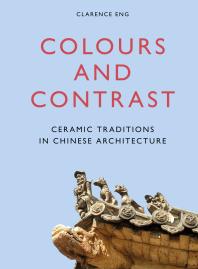 CLARENCE ENG

COLOURS AND CONTRAST

CERAMIC TRADITIONS IN CHINESE ARCHITECTURE